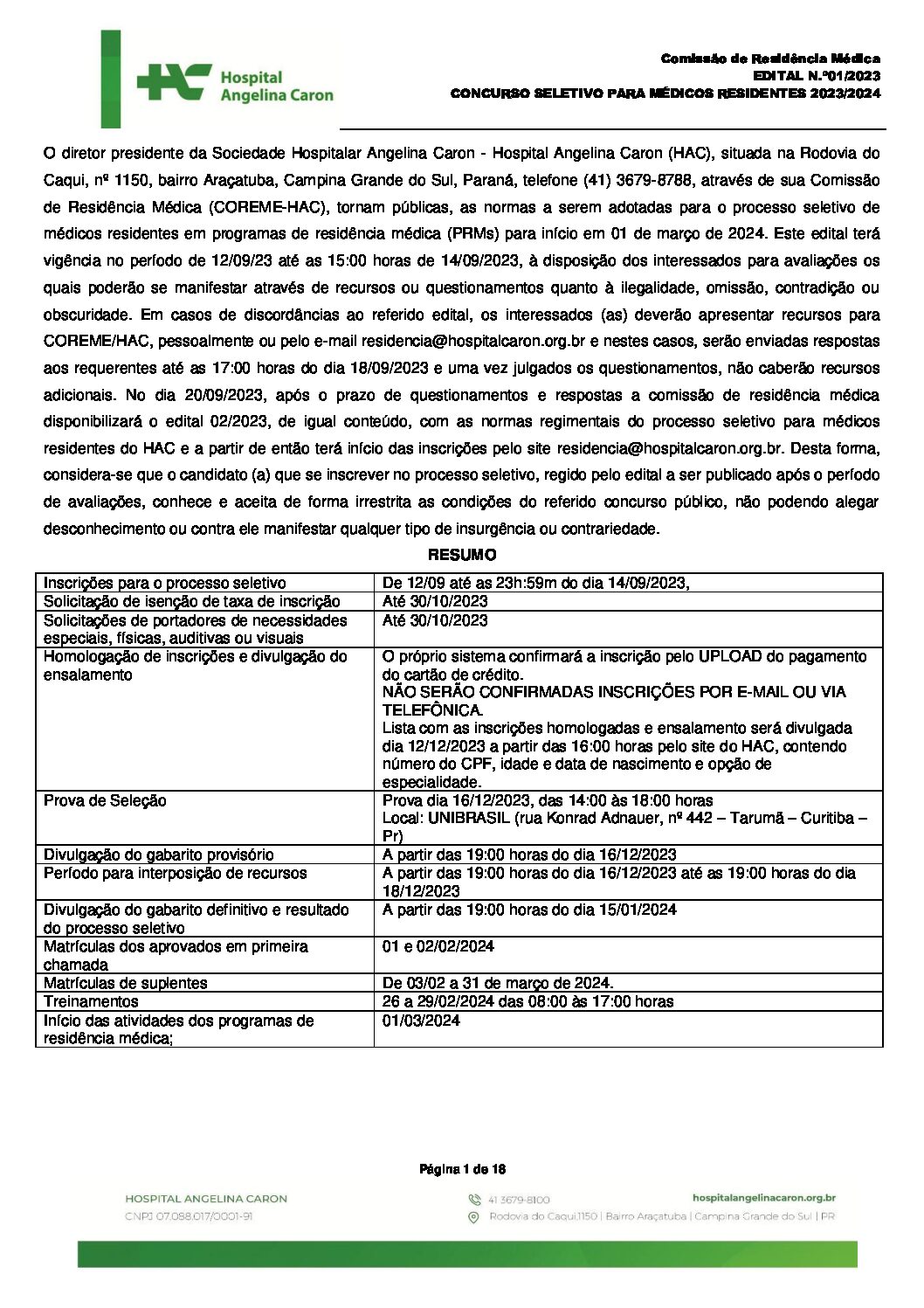 HAC Hospital Angelina Caron

Comissão de Residência Médica
EDITAL N.º01/2023
CONCURSO SELETIVO PARA MÉDICOS RESIDENTES 2023/2024

O diretor presidente da Sociedade Hospitalar Angelina Caron - Hospital Angelina Caron (HAC), situada na Rodovia do Caqui, nº 1150, bairro Araçatuba, Campina Grande do Sul, Paraná, telefone (41) 3679-8788, através de sua Comissão de Residência Médica (COREME-HAC), tornam públicas, as normas a serem adotadas para o processo seletivo de médicos residentes em programas de residência médica (PRMs) para início em 01 de março de 2024. Este edital terá vigência no período de 12/09/23 até as 15:00 horas de 14/09/2023, à disposição dos interessados para avaliações os quais poderão se manifestar através de recursos ou questionamentos quanto à ilegalidade, omissão, contradição ou obscuridade. Em casos de discordâncias ao referido edital, os interessados (as) deverão apresentar recursos para COREME/HAC, pessoalmente ou pelo e-mail residencia@hospitalcaron.org.br e nestes casos, serão enviadas respostas aos requerentes até as 17:00 horas do dia 18/09/2023 e uma vez julgados os questionamentos, não caberão recursos adicionais. No dia 20/09/2023, após o prazo de questionamentos e respostas a comissão de residência médica disponibilizará o edital 02/2023, de igual conteúdo, com as normas regimentais do processo seletivo para médicos residentes do HAC e a partir de então terá início das inscrições pelo site residencia@hospitalcaron.org.br. Desta forma, considera-se que o candidato (a) que se inscrever no processo seletivo, regido pelo edital a ser publicado após o período de avaliações, conhece e aceita de forma irrestrita as condições do referido concurso público, não podendo alegar desconhecimento ou contra ele manifestar qualquer tipo de insurgência ou contrariedade.

RESUMO

| | |
|---|---|
| Inscrições para o processo seletivo | De 12/09 até as 23h:59m do dia 14/09/2023, |
| Solicitação de isenção de taxa de inscrição | Até 30/10/2023 |
| Solicitações de portadores de necessidades especiais, físicas, auditivas ou visuais | Até 30/10/2023 |
| Homologação de inscrições e divulgação do ensalamento | O próprio sistema confirmará a inscrição pelo UPLOAD do pagamento do cartão de crédito. NÃO SERÃO CONFIRMADAS INSCRIÇÕES POR E-MAIL OU VIA TELEFÔNICA. Lista com as inscrições homologadas e ensalamento será divulgada dia 12/12/2023 a partir das 16:00 horas pelo site do HAC, contendo número do CPF, idade e data de nascimento e opção de especialidade. |
| Prova de Seleção | Prova dia 16/12/2023, das 14:00 às 18:00 horas Local: UNIBRASIL (rua Konrad Adnauer, nº 442 – Tarumã – Curitiba – Pr) |
| Divulgação do gabarito provisório | A partir das 19:00 horas do dia 16/12/2023 |
| Período para interposição de recursos | A partir das 19:00 horas do dia 16/12/2023 até as 19:00 horas do dia 18/12/2023 |
| Divulgação do gabarito definitivo e resultado do processo seletivo | A partir das 19:00 horas do dia 15/01/2024 |
| Matrículas dos aprovados em primeira chamada | 01 e 02/02/2024 |
| Matrículas de suplentes | De 03/02 a 31 de março de 2024. |
| Treinamentos | 26 a 29/02/2024 das 08:00 às 17:00 horas |
| Início das atividades dos programas de residência médica; | 01/03/2024 |

Página 1 de 18

HOSPITAL ANGELINA CARON
CNPJ 07.088.017/0001-91
41 3679-8100
Rodovia do Caqui,1150 | Bairro Araçatuba | Campina Grande do Sul | PR
hospitalangelinacaron.org.br